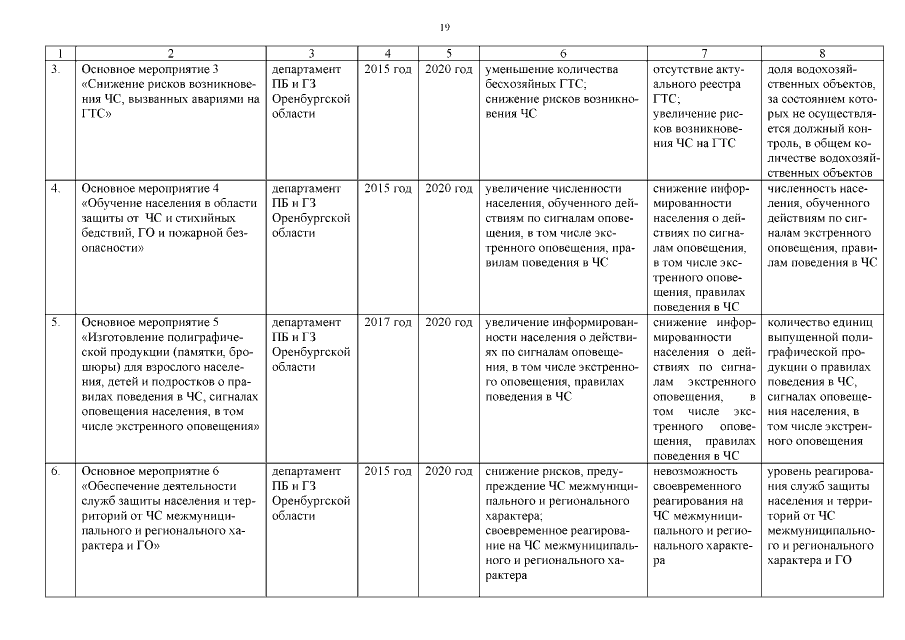 19

| 1 | 2 | 3 | 4 | 5 | 6 | 7 | 8 |
|---|---|---|---|---|---|---|---|
| 3. | Основное мероприятие 3 «Снижение рисков возникновения ЧС, вызванных авариями на ГТС» | департамент ПБ и ГЗ Оренбургской области | 2015 год | 2020 год | уменьшение количества бесхозяйных ГТС; снижение рисков возникновения ЧС | отсутствие актуального реестра ГТС; увеличение рисков возникновения ЧС на ГТС | доля водохозяйственных объектов, за состоянием которых не осуществляется должный контроль, в общем количестве водохозяйственных объектов |
| 4. | Основное мероприятие 4 «Обучение населения в области защиты от ЧС и стихийных бедствий, ГО и пожарной безопасности» | департамент ПБ и ГЗ Оренбургской области | 2015 год | 2020 год | увеличение численности населения, обученного действиям по сигналам оповещения, в том числе экстренного оповещения, правилам поведения в ЧС | снижение информированности населения о действиях по сигналам оповещения, в том числе экстренного оповещения, правилах поведения в ЧС | численность населения, обученного действиям по сигналам экстренного оповещения, правилам поведения в ЧС |
| 5. | Основное мероприятие 5 «Изготовление полиграфической продукции (памятки, брошюры) для взрослого населения, детей и подростков о правилах поведения в ЧС, сигналах оповещения населения, в том числе экстренного оповещения» | департамент ПБ и ГЗ Оренбургской области | 2017 год | 2020 год | увеличение информированности населения о действиях по сигналам оповещения, в том числе экстренного оповещения, правилах поведения в ЧС | снижение информированности населения о действиях по сигналам экстренного оповещения, в том числе экстренного оповещения, правилах поведения в ЧС | количество единиц выпущенной полиграфической продукции о правилах поведения в ЧС, сигналах оповещения населения, в том числе экстренного оповещения |
| 6. | Основное мероприятие 6 «Обеспечение деятельности служб защиты населения и территорий от ЧС межмуниципального и регионального характера и ГО» | департамент ПБ и ГЗ Оренбургской области | 2015 год | 2020 год | снижение рисков, предупреждение ЧС межмуниципального и регионального характера; своевременное реагирование на ЧС межмуниципального и регионального характера | невозможность своевременного реагирования на ЧС межмуниципального и регионального характера | уровень реагирования служб защиты населения и территорий от ЧС межмуниципального и регионального характера и ГО |